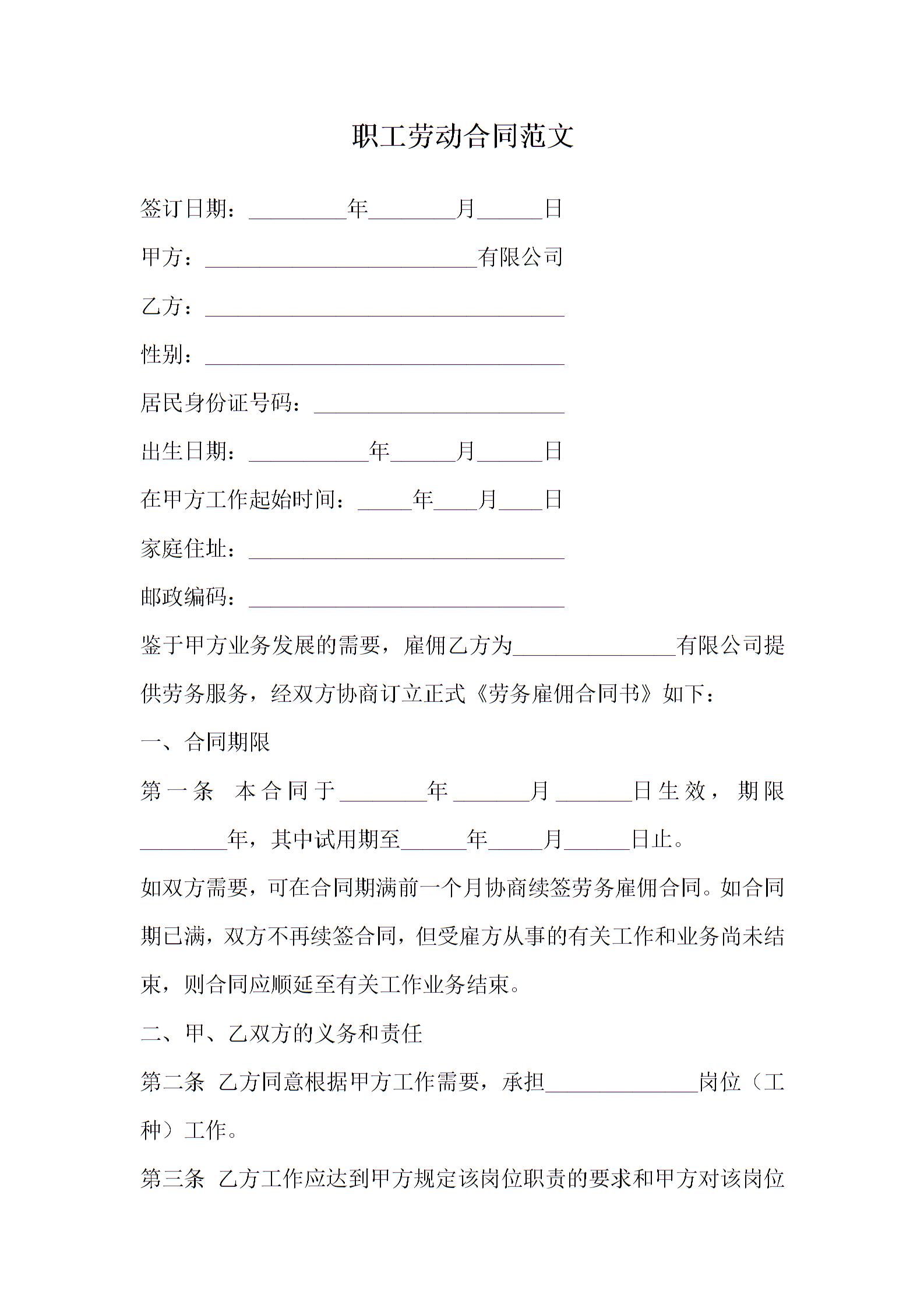 职工劳动合同范文

签订日期：________年________月______日

甲方：________________________有限公司

乙方：________________________________

性别：________________________________

居民身份证号码：______________________

出生日期：__________年______月______日

在甲方工作起始时间：_____年____月____日

家庭住址：____________________________

邮政编码：____________________________

鉴于甲方业务发展的需要，雇佣乙方为______________有限公司提供劳务服务，经双方协商订立正式《劳务雇佣合同书》如下：

一、合同期限

第一条 本合同于________年_______月_______日生效，期限________年，其中试用期至______年_____月______日止。

如双方需要，可在合同期满前一个月协商续签劳务雇佣合同。如合同期已满，双方不再续签合同，但受雇方从事的有关工作和业务尚未结束，则合同应顺延至有关工作业务结束。

二、甲、乙双方的义务和责任

第二条 乙方同意根据甲方工作需要，承担______________岗位（工种）工作。

第三条 乙方工作应达到甲方规定该岗位职责的要求和甲方对该岗位